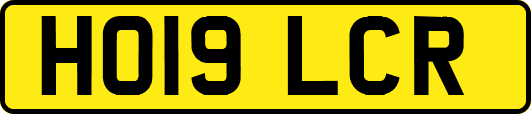 HO19 LCR